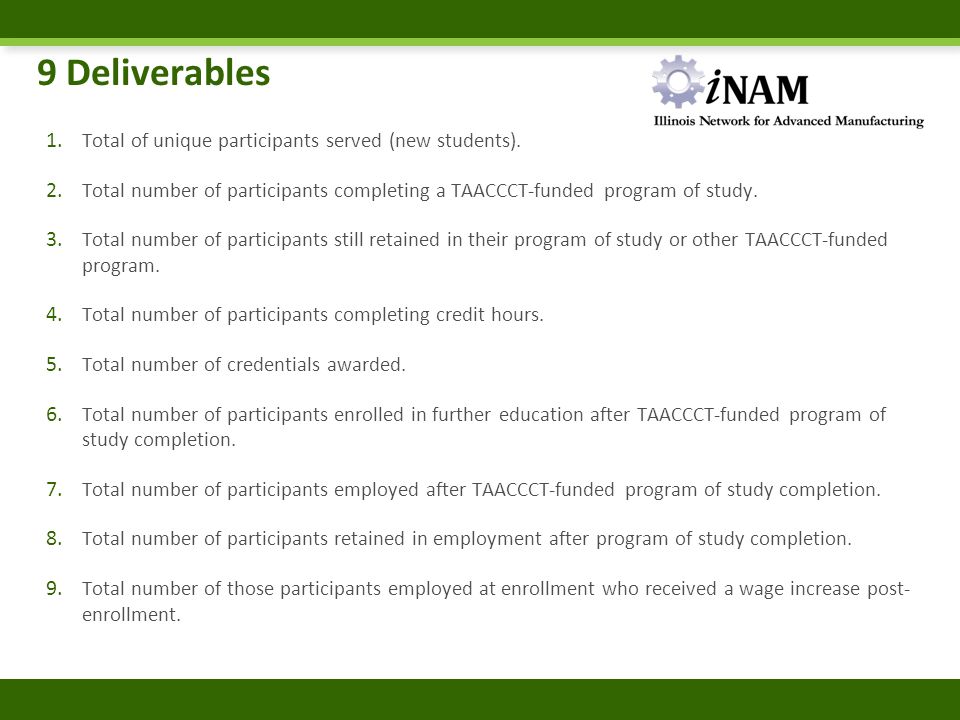 9 Deliverables

iNAM
Illinois Network for Advanced Manufacturing

1. Total of unique participants served (new students).

2. Total number of participants completing a TAACCCT-funded program of study.

3. Total number of participants still retained in their program of study or other TAACCCT-funded program.

4. Total number of participants completing credit hours.

5. Total number of credentials awarded.

6. Total number of participants enrolled in further education after TAACCCT-funded program of study completion.

7. Total number of participants employed after TAACCCT-funded program of study completion.

8. Total number of participants retained in employment after program of study completion.

9. Total number of those participants employed at enrollment who received a wage increase post-enrollment.